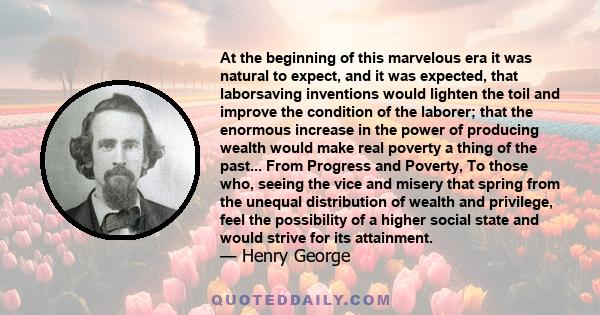 At the beginning of this marvelous era it was natural to expect, and it was expected, that laborsaving inventions would lighten the toil and improve the condition of the laborer; that the enormous increase in the power of producing wealth would make real poverty a thing of the past... From Progress and Poverty, To those who, seeing the vice and misery that spring from the unequal distribution of wealth and privilege, feel the possibility of a higher social state and would strive for its attainment.
— Henry George

QUOTEDDAILY.COM